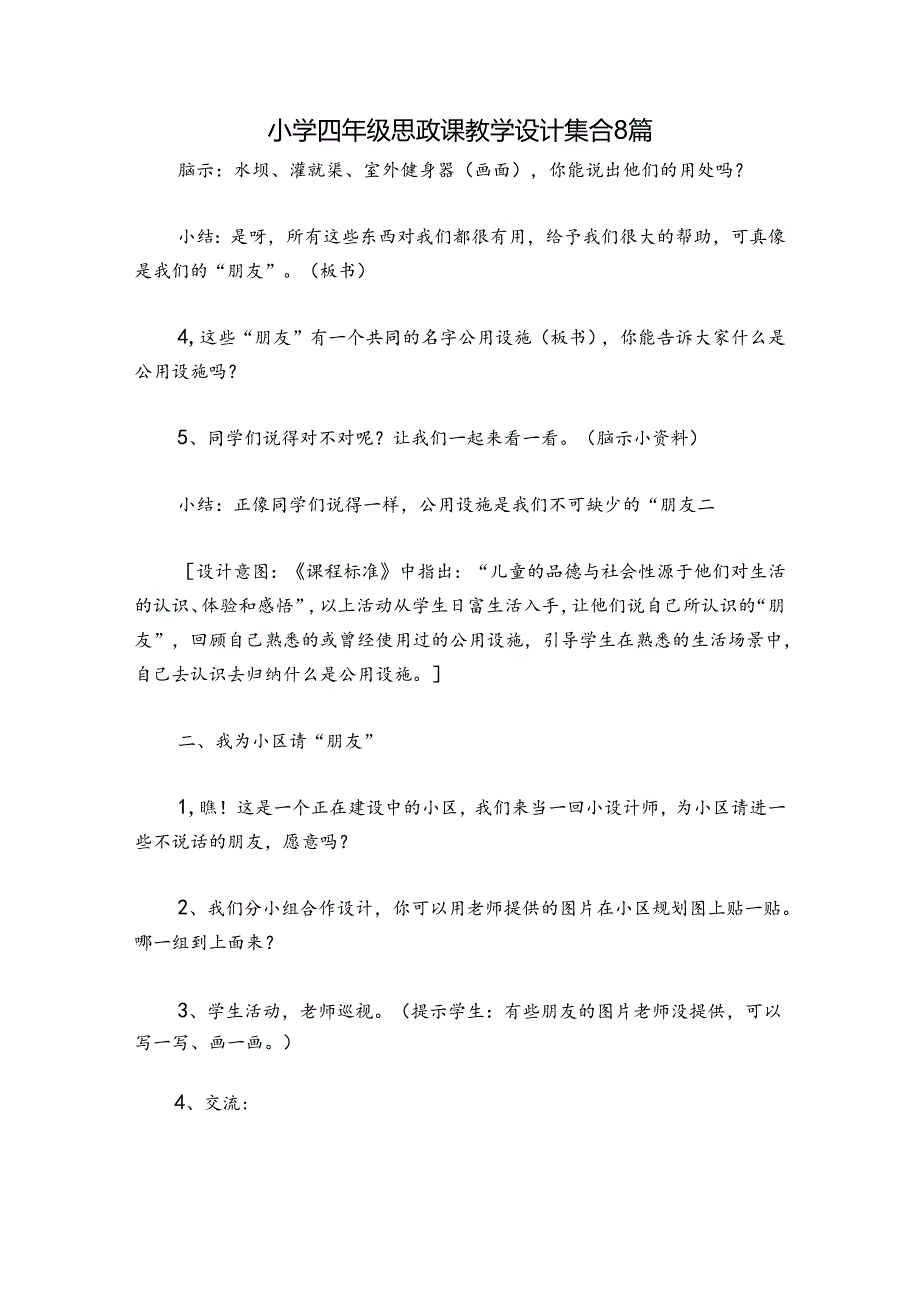 小学四年级思政课教学设计集合8篇

脑示：水坝、灌就渠、室外健身器（画面），你能说出他们的用处吗？

小结：是呀，所有这些东西对我们都很有用，给予我们很大的帮助，可真像是我们的“朋友”。（板书）

4,这些“朋友”有一个共同的名字公用设施（板书），你能告诉大家什么是公用设施吗？

5、同学们说得对不对呢？让我们一起来看一看。（脑示小资料）

小结：正像同学们说得一样，公用设施是我们不可缺少的“朋友二

［设计意图：《课程标准》中指出：“儿童的品德与社会性源于他们对生活的认识、体验和感悟”，以上活动从学生日富生活入手，让他们说自己所认识的“朋友”，回顾自己熟悉的或曾经使用过的公用设施，引导学生在熟悉的生活场景中，自己去认识去归纳什么是公用设施。］

二、我为小区请“朋友”

1,瞧！这是一个正在建设中的小区，我们来当一回小设计师，为小区请进一些不说话的朋友，愿意吗？

2、我们分小组合作设计，你可以用老师提供的图片在小区规划图上贴一贴。哪一组到上面来？

3、学生活动，老师巡视。（提示学生：有些朋友的图片老师没提供，可以写一写、画一画。）

4、交流：